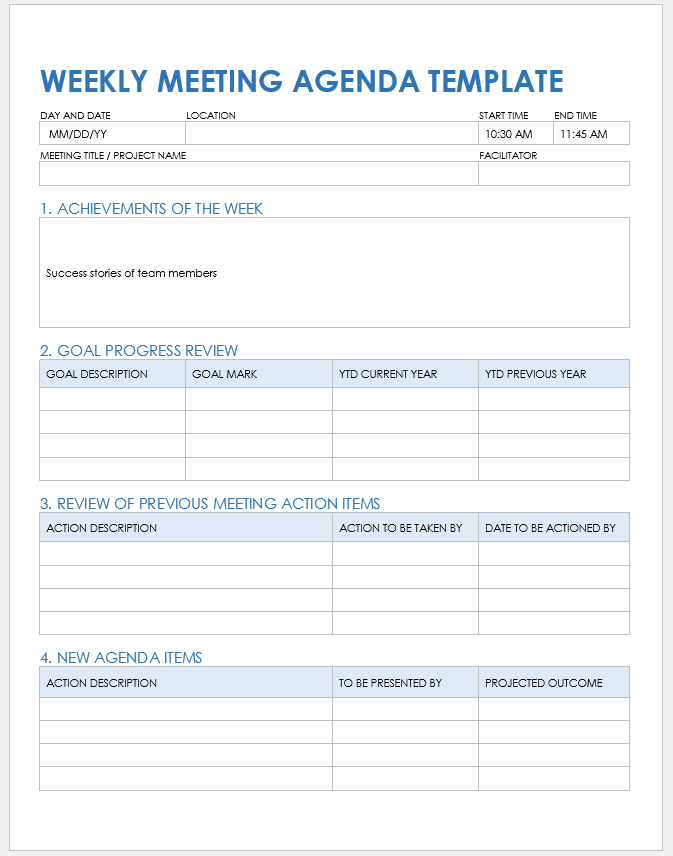 WEEKLY MEETING AGENDA TEMPLATE

| DAY AND DATE | LOCATION | START TIME | END TIME |
|---|---|---|---|
| MM/DD/YY | | 10:30 AM | 11:45 AM |

| MEETING TITLE / PROJECT NAME | FACILITATOR |
|---|---|
| | |

1. ACHIEVEMENTS OF THE WEEK

Success stories of team members

2. GOAL PROGRESS REVIEW

| GOAL DESCRIPTION | GOAL MARK | YTD CURRENT YEAR | YTD PREVIOUS YEAR |
|---|---|---|---|
| | | | |
| | | | |
| | | | |
| | | | |

3. REVIEW OF PREVIOUS MEETING ACTION ITEMS

| ACTION DESCRIPTION | ACTION TO BE TAKEN BY | DATE TO BE ACTIONED BY |
|---|---|---|
| | | |
| | | |
| | | |
| | | |

4. NEW AGENDA ITEMS

| ACTION DESCRIPTION | TO BE PRESENTED BY | PROJECTED OUTCOME |
|---|---|---|
| | | |
| | | |
| | | |
| | | |